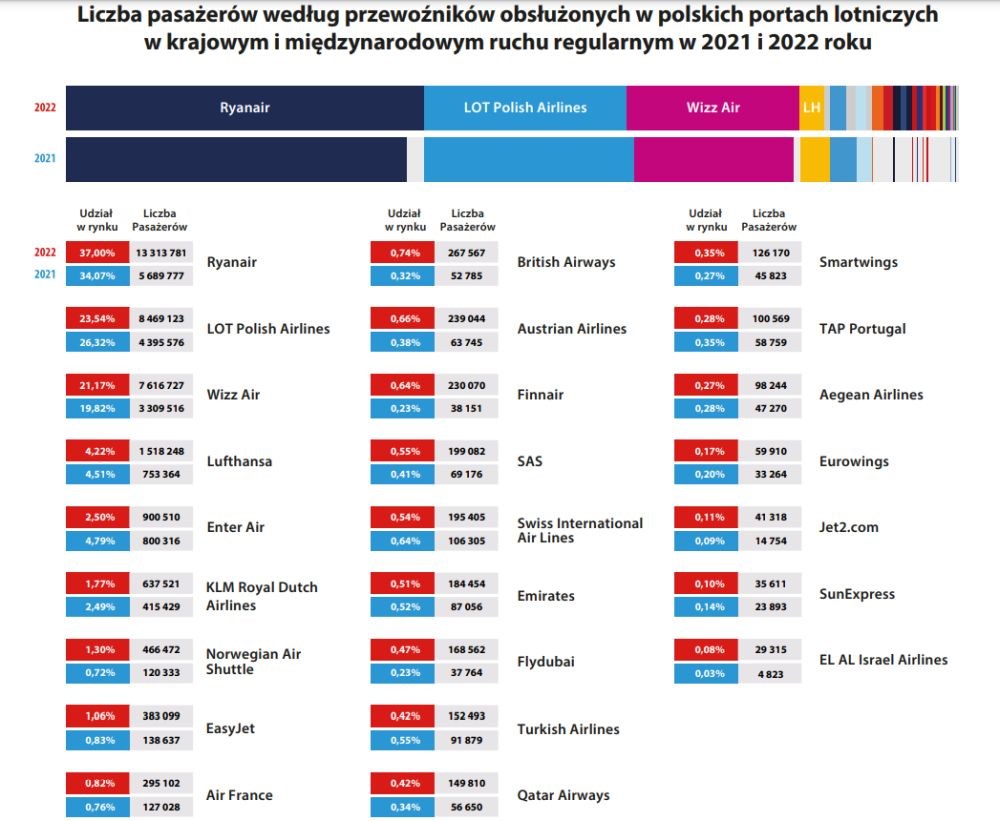 Liczba pasażerów według przewoźników obsłużonych w polskich portach lotniczych w krajowym i międzynarodowym ruchu regularnym w 2021 i 2022 roku

2022 Ryanair LOT Polish Airlines Wizz Air LH
2021

| | Udział w rynku | Liczba Pasażerów | |
|---|---|---|---|
| 2022 | 37,00% | 13 313 781 | Ryanair |
| 2021 | 34,07% | 5 689 777 | |
| | 23,54% | 8 469 123 | LOT Polish Airlines |
| | 26,32% | 4 395 576 | |
| | 21,17% | 7 616 727 | Wizz Air |
| | 19,82% | 3 309 516 | |
| | 4,22% | 1 518 248 | Lufthansa |
| | 4,51% | 753 364 | |
| | 2,50% | 900 510 | Enter Air |
| | 4,79% | 800 316 | |
| | 1,77% | 637 521 | KLM Royal Dutch Airlines |
| | 2,49% | 415 429 | |
| | 1,30% | 466 472 | Norwegian Air Shuttle |
| | 0,72% | 120 333 | |
| | 1,06% | 383 099 | EasyJet |
| | 0,83% | 138 637 | |
| | 0,82% | 295 102 | Air France |
| | 0,76% | 127 028 | |

| Udział w rynku | Liczba Pasażerów | |
|---|---|---|
| 0,74% | 267 567 | British Airways |
| 0,32% | 52 785 | |
| 0,66% | 239 044 | Austrian Airlines |
| 0,38% | 63 745 | |
| 0,64% | 230 070 | Finnair |
| 0,23% | 38 151 | |
| 0,55% | 199 082 | SAS |
| 0,41% | 69 176 | |
| 0,54% | 195 405 | Swiss International Air Lines |
| 0,64% | 106 305 | |
| 0,51% | 184 454 | Emirates |
| 0,52% | 87 056 | |
| 0,47% | 168 562 | Flydubai |
| 0,23% | 37 764 | |
| 0,42% | 152 493 | Turkish Airlines |
| 0,55% | 91 879 | |
| 0,42% | 149 810 | Qatar Airways |
| 0,34% | 56 650 | |

| Udział w rynku | Liczba Pasażerów | |
|---|---|---|
| 0,35% | 126 170 | Smartwings |
| 0,27% | 45 823 | |
| 0,28% | 100 569 | TAP Portugal |
| 0,35% | 58 759 | |
| 0,27% | 98 244 | Aegean Airlines |
| 0,28% | 47 270 | |
| 0,17% | 59 910 | Eurowings |
| 0,20% | 33 264 | |
| 0,11% | 41 318 | Jet2.com |
| 0,09% | 14 754 | |
| 0,10% | 35 611 | SunExpress |
| 0,14% | 23 893 | |
| 0,08% | 29 315 | EL AL Israel Airlines |
| 0,03% | 4 823 | |